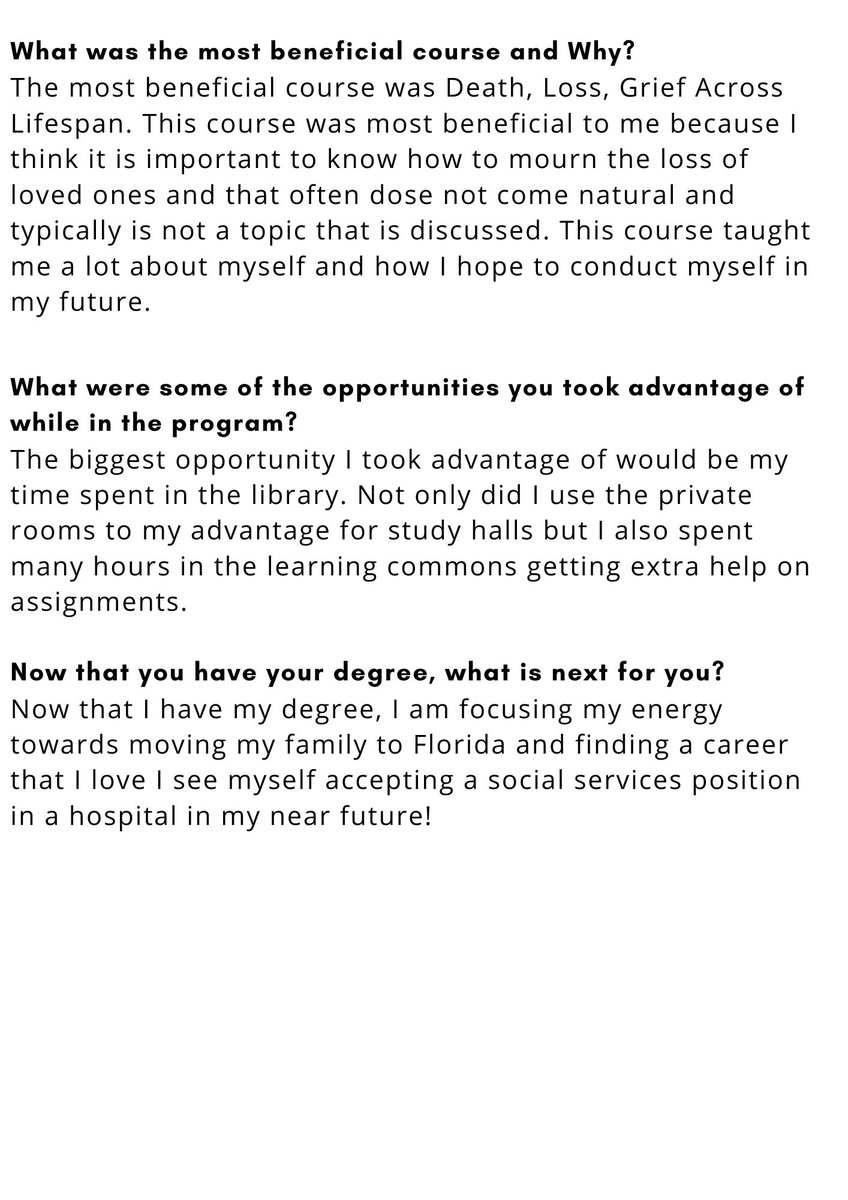 What was the most beneficial course and Why?
The most beneficial course was Death, Loss, Grief Across Lifespan. This course was most beneficial to me because I think it is important to know how to mourn the loss of loved ones and that often dose not come natural and typically is not a topic that is discussed. This course taught me a lot about myself and how I hope to conduct myself in my future.

What were some of the opportunities you took advantage of while in the program?
The biggest opportunity I took advantage of would be my time spent in the library. Not only did I use the private rooms to my advantage for study halls but I also spent many hours in the learning commons getting extra help on assignments.

Now that you have your degree, what is next for you?
Now that I have my degree, I am focusing my energy towards moving my family to Florida and finding a career that I love I see myself accepting a social services position in a hospital in my near future!